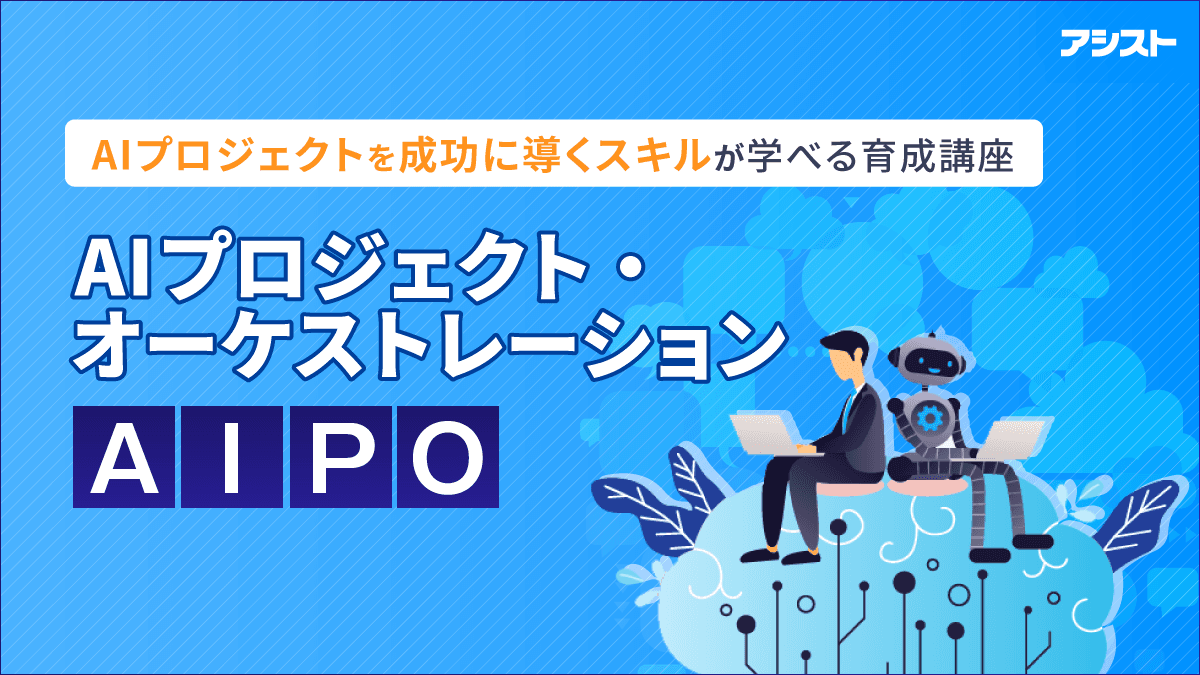 アシスト

AIプロジェクトを成功に導くスキルが学べる育成講座

AIプロジェクト・オーケストレーション

AIPO